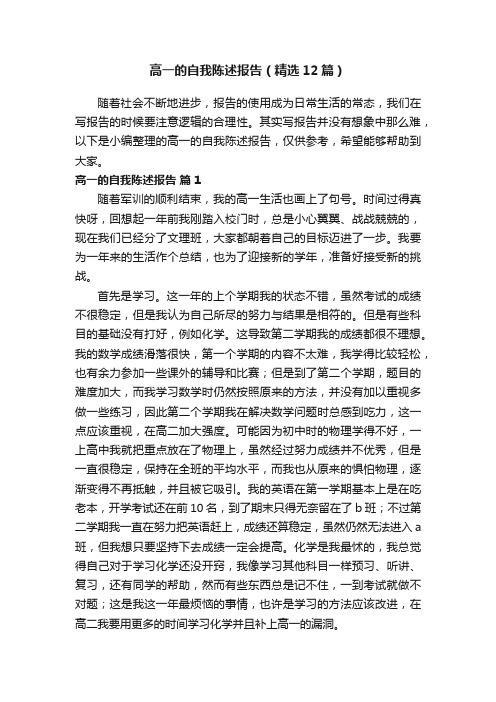 高一的自我陈述报告（精选12篇）

随着社会不断地进步，报告的使用成为日常生活的常态，我们在写报告的时候要注意逻辑的合理性。其实写报告并没有想象中那么难，以下是小编整理的高一的自我陈述报告，仅供参考，希望能够帮助到大家。

高一的自我陈述报告 篇1

随着军训的顺利结束，我的高一生活也画上了句号。时间过得真快呀，回想起一年前我刚踏入校门时，总是小心翼翼、战战兢兢的，现在我们已经分了文理班，大家都朝着自己的目标迈进了一步。我要为一年来的生活作个总结，也为了迎接新的学年，准备好接受新的挑战。

首先是学习。这一年的上个学期我的状态不错，虽然考试的成绩不很稳定，但是我认为自己所尽的努力与结果是相符的。但是有些科目的基础没有打好，例如化学。这导致第二学期我的成绩都很不理想。我的数学成绩滑落很快，第一个学期的内容不太难，我学得比较轻松，也有余力参加一些课外的辅导和比赛；但是到了第二个学期，题目的难度加大，而我学习数学时仍然按照原来的方法，并没有加以重视多做一些练习，因此第二个学期我在解决数学问题时总感到吃力，这一点应该重视，在高二加大强度。可能因为初中时的物理学得不好，一上高中我就把重点放在了物理上，虽然经过努力成绩并不优秀，但是一直很稳定，保持在全班的平均水平，而我也从原来的惧怕物理，逐渐变得不再抵触，并且被它吸引。我的英语在第一学期基本上是在吃老本，开学考试还在前10名，到了期末只得无奈留在了b班；不过第二学期我一直在努力把英语赶上，成绩还算稳定，虽然仍然无法进入a班，但我想只要坚持下去成绩一定会提高。化学是我最怵的，我总觉得自己对于学习化学还没开窍，我像学习其他科目一样预习、听讲、复习，还有同学的帮助，然而有些东西总是记不住，一到考试就做不对题；这是我这一年最烦恼的事情，也许是学习的方法应该改进，在高二我要用更多的时间学习化学并且补上高一的漏洞。